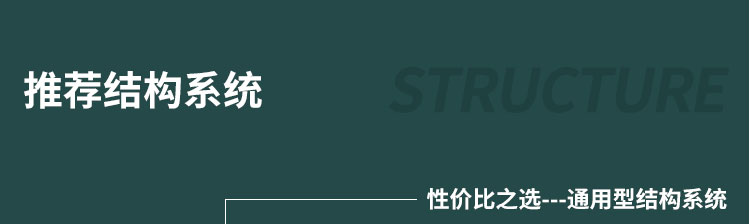 推荐结构系统

STRUCTURE

性价比之选---通用型结构系统